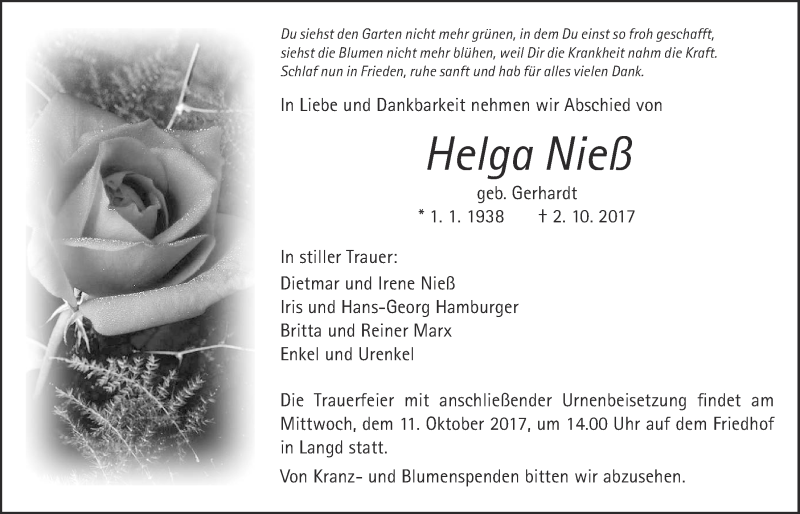 Du siehst den Garten nicht mehr grünen, in dem Du einst so froh geschafft, siehst die Blumen nicht mehr blühen, weil Dir die Krankheit nahm die Kraft. Schlaf nun in Frieden, ruhe sanft und hab für alles vielen Dank.

In Liebe und Dankbarkeit nehmen wir Abschied von

Helga Nieß

geb. Gerhardt

* 1. 1. 1938 † 2. 10. 2017

In stiller Trauer:

Dietmar und Irene Nieß
Iris und Hans-Georg Hamburger
Britta und Reiner Marx
Enkel und Urenkel

Die Trauerfeier mit anschließender Urnenbeisetzung findet am Mittwoch, dem 11. Oktober 2017, um 14.00 Uhr auf dem Friedhof in Langd statt.

Von Kranz- und Blumenspenden bitten wir abzusehen.